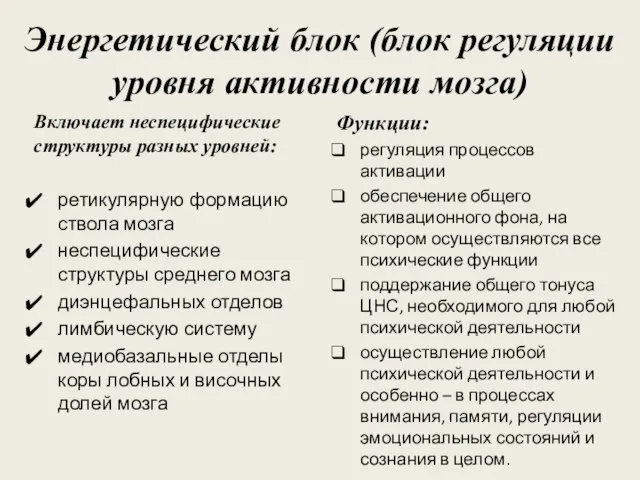 Энергетический блок (блок регуляции уровня активности мозга)

Включает неспецифические структуры разных уровней:

✔ ретикулярную формацию ствола мозга
✔ неспецифические структуры среднего мозга
✔ диэнцефальных отделов
✔ лимбическую систему
✔ медиобазальные отделы коры лобных и височных долей мозга

Функции:

❑ регуляция процессов активации
❑ обеспечение общего активационного фона, на котором осуществляются все психические функции
❑ поддержание общего тонуса ЦНС, необходимого для любой психической деятельности
❑ осуществление любой психической деятельности и особенно – в процессах внимания, памяти, регуляции эмоциональных состояний и сознания в целом.